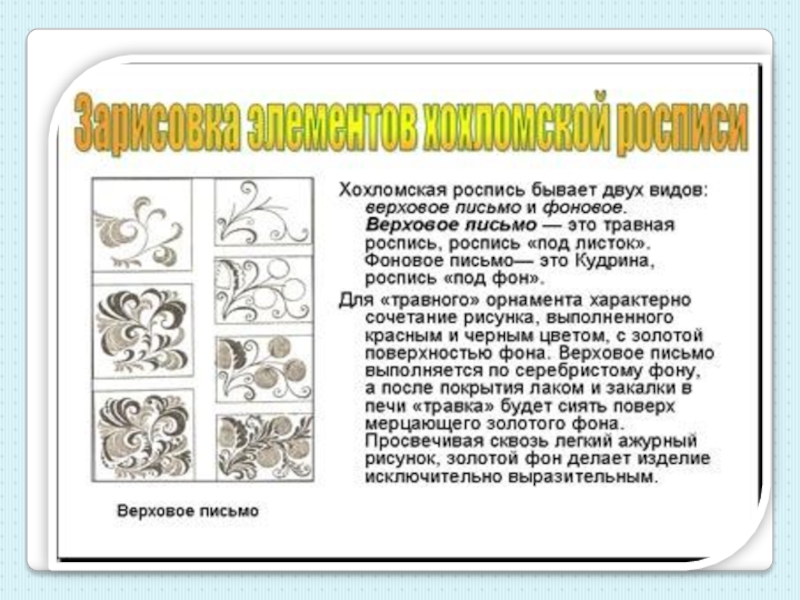 Зарисовка элементов хохломской росписи

Хохломская роспись бывает двух видов: верховое письмо и фоновое. Верховое письмо — это травная роспись, роспись «под листок». Фоновое письмо— это Кудрина, роспись «под фон».

Для «травного» орнамента характерно сочетание рисунка, выполненного красным и черным цветом, с золотой поверхностью фона. Верховое письмо выполняется по серебристому фону, а после покрытия лаком и закалки в печи «травка» будет сиять поверх мерцающего золотого фона. Просвечивая сквозь легкий ажурный рисунок, золотой фон делает изделие исключительно выразительным.

Верховое письмо